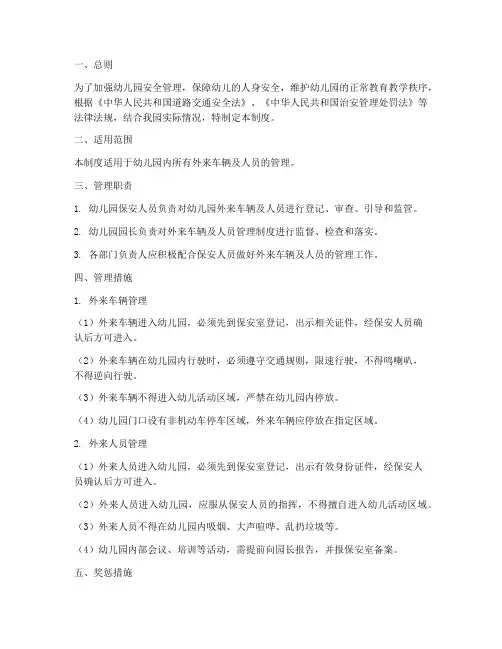 一、总则

为了加强幼儿园安全管理，保障幼儿的人身安全，维护幼儿园的正常教育教学秩序，根据《中华人民共和国道路交通安全法》、《中华人民共和国治安管理处罚法》等法律法规，结合我园实际情况，特制定本制度。

二、适用范围

本制度适用于幼儿园内所有外来车辆及人员的管理。

三、管理职责

1. 幼儿园保安人员负责对幼儿园外来车辆及人员进行登记、审查、引导和监管。

2. 幼儿园园长负责对外来车辆及人员管理制度进行监督、检查和落实。

3. 各部门负责人应积极配合保安人员做好外来车辆及人员的管理工作。

四、管理措施

1. 外来车辆管理

（1）外来车辆进入幼儿园，必须先到保安室登记，出示相关证件，经保安人员确认后方可进入。

（2）外来车辆在幼儿园内行驶时，必须遵守交通规则，限速行驶，不得鸣喇叭，不得逆向行驶。

（3）外来车辆不得进入幼儿活动区域，严禁在幼儿园内停放。

（4）幼儿园门口设有非机动车停车区域，外来车辆应停放在指定区域。

2. 外来人员管理

（1）外来人员进入幼儿园，必须先到保安室登记，出示有效身份证件，经保安人员确认后方可进入。

（2）外来人员进入幼儿园，应服从保安人员的指挥，不得擅自进入幼儿活动区域。

（3）外来人员不得在幼儿园内吸烟、大声喧哗、乱扔垃圾等。

（4）幼儿园内部会议、培训等活动，需提前向园长报告，并报保安室备案。

五、奖惩措施